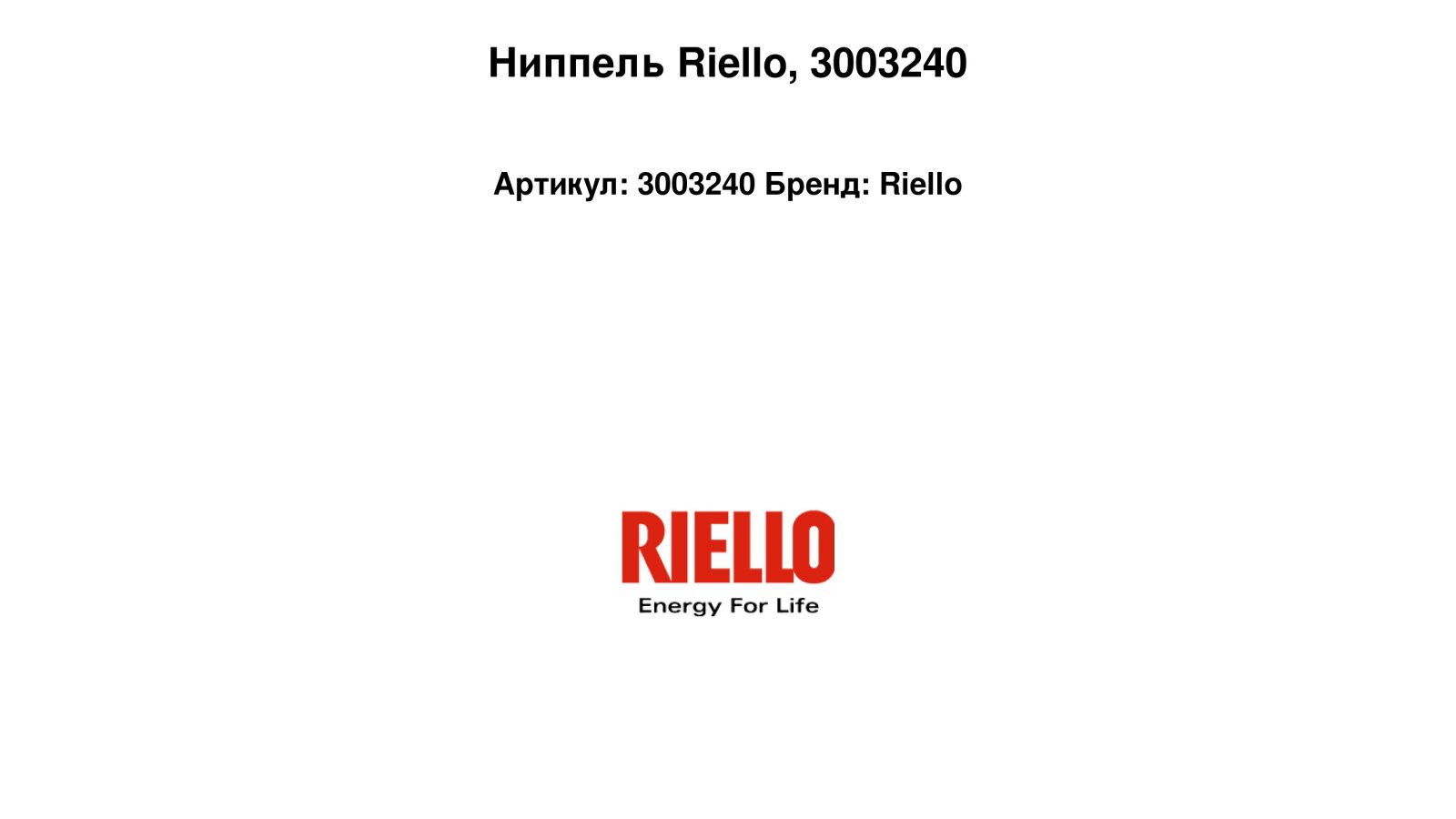 Ниппель Riello, 3003240

Артикул: 3003240 Бренд: Riello

RIELLO
Energy For Life